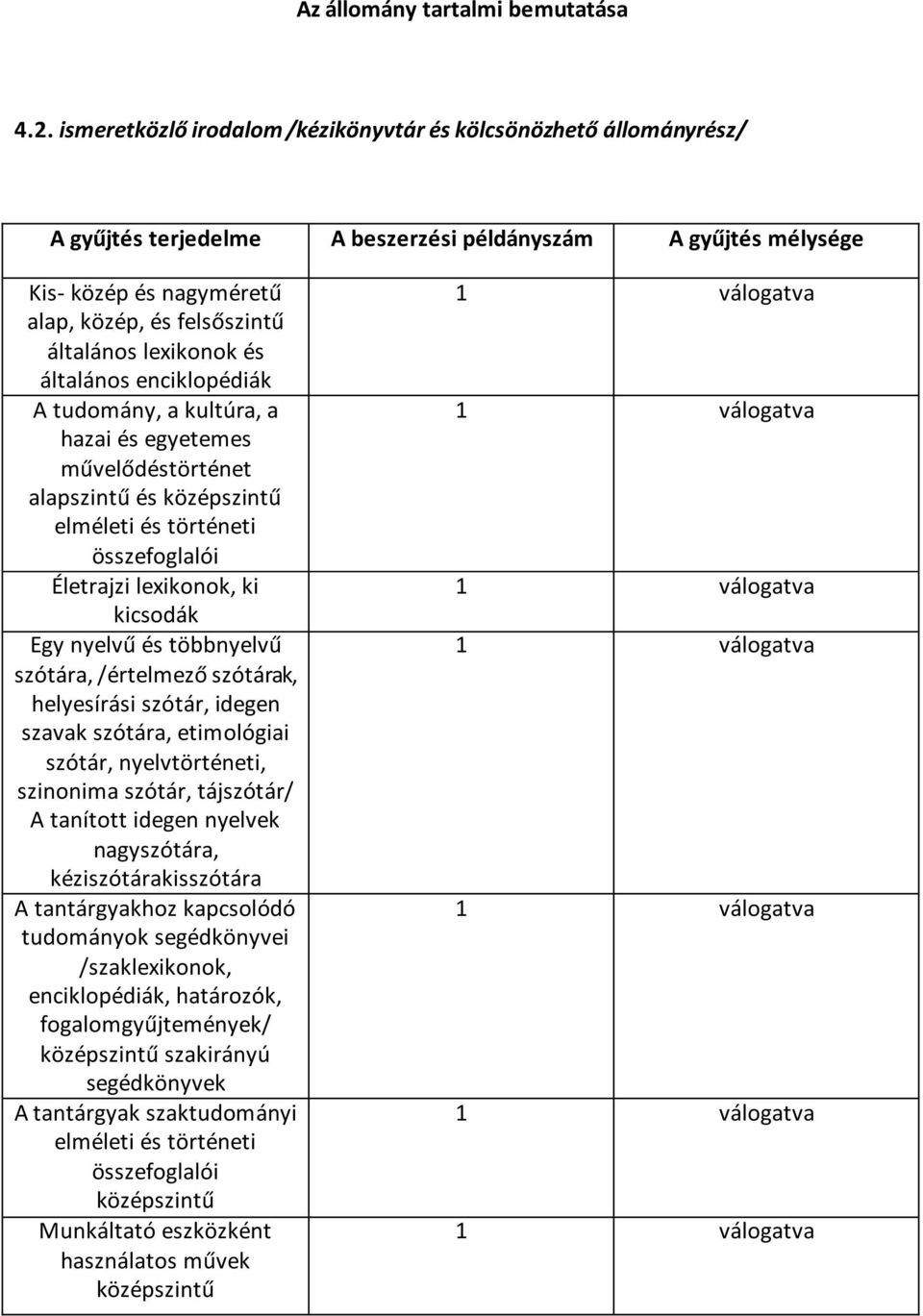 Az állomány tartalmi bemutatása

4.2. ismeretközlő irodalom /kézikönyvtár és kölcsönözhető állományrész/

| A gyűjtés terjedelme | A beszerzési példányszám | A gyűjtés mélysége |
|---|---|---|
| Kis- közép és nagyméretű alap, közép, és felsőszintű általános lexikonok és általános enciklopédiák | 1 | válogatva |
| A tudomány, a kultúra, a hazai és egyetemes művelődéstörténet alapszintű és középszintű elméleti és történeti összefoglalói | 1 | válogatva |
| Életrajzi lexikonok, ki kicsodák | 1 | válogatva |
| Egy nyelvű és többnyelvű szótára, /értelmező szótárak, helyesírási szótár, idegen szavak szótára, etimológiai szótár, nyelvtörténeti, szinonima szótár, tájszótár/ A tanított idegen nyelvek nagyszótára, kéziszótárakisszótára | 1 | válogatva |
| A tantárgyakhoz kapcsolódó tudományok segédkönyvei /szaklexikonok, enciklopédiák, határozók, fogalomgyűjtemények/ középszintű szakirányú segédkönyvek | 1 | válogatva |
| A tantárgyak szaktudományi elméleti és történeti összefoglalói középszintű | 1 | válogatva |
| Munkáltató eszközként használatos művek középszintű | 1 | válogatva |